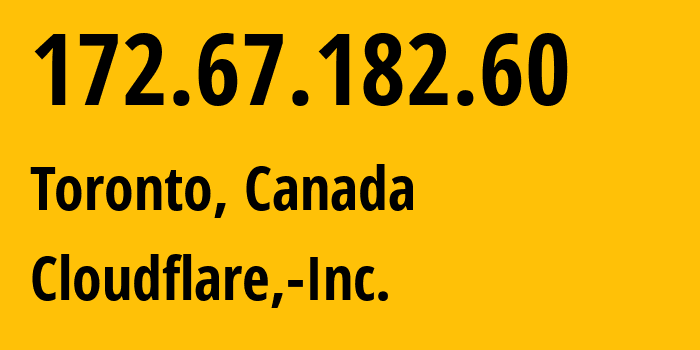 172.67.182.60

Toronto, Canada

Cloudflare,-Inc.